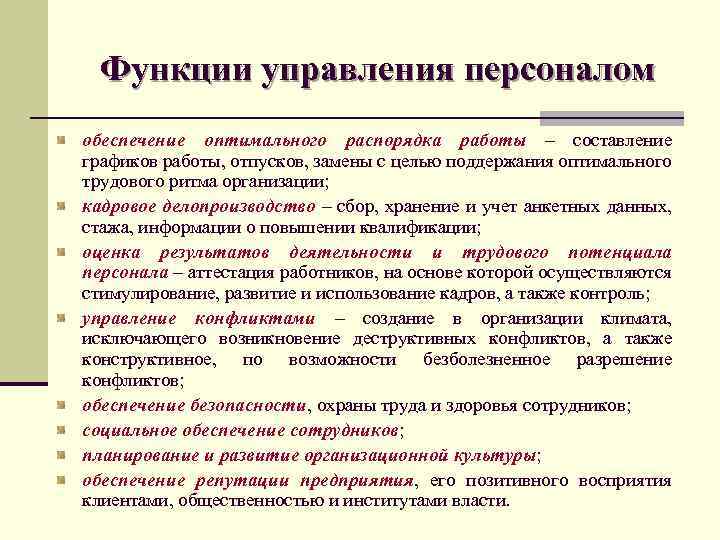 Функции управления персоналом

обеспечение оптимального распорядка работы – составление графиков работы, отпусков, замены с целью поддержания оптимального трудового ритма организации;

кадровое делопроизводство – сбор, хранение и учет анкетных данных, стажа, информации о повышении квалификации;

оценка результатов деятельности и трудового потенциала персонала – аттестация работников, на основе которой осуществляются стимулирование, развитие и использование кадров, а также контроль;

управление конфликтами – создание в организации климата, исключающего возникновение деструктивных конфликтов, а также конструктивное, по возможности безболезненное разрешение конфликтов;

обеспечение безопасности, охраны труда и здоровья сотрудников;

социальное обеспечение сотрудников;

планирование и развитие организационной культуры;

обеспечение репутации предприятия, его позитивного восприятия клиентами, общественностью и институтами власти.